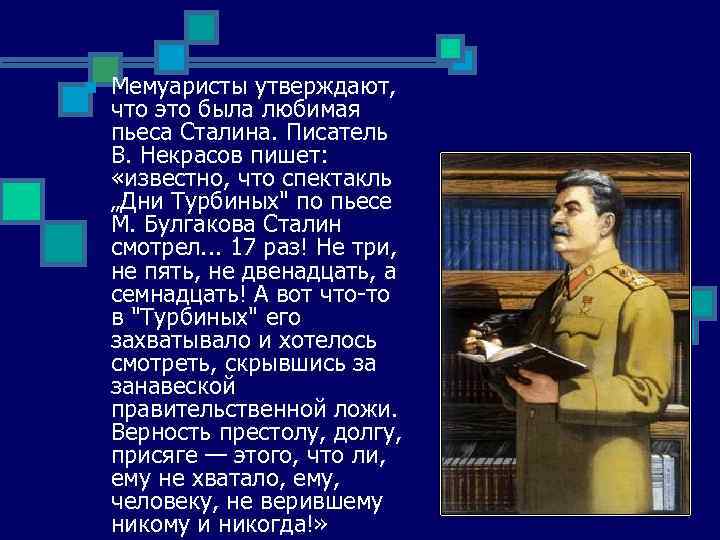 Мемуаристы утверждают, что это была любимая пьеса Сталина. Писатель В. Некрасов пишет: «известно, что спектакль „Дни Турбиных" по пьесе М. Булгакова Сталин смотрел... 17 раз! Не три, не пять, не двенадцать, а семнадцать! А вот что-то в "Турбиных" его захватывало и хотелось смотреть, скрывшись за занавеской правительственной ложи. Верность престолу, долгу, присяге — этого, что ли, ему не хватало, ему, человеку, не верившему никому и никогда!»